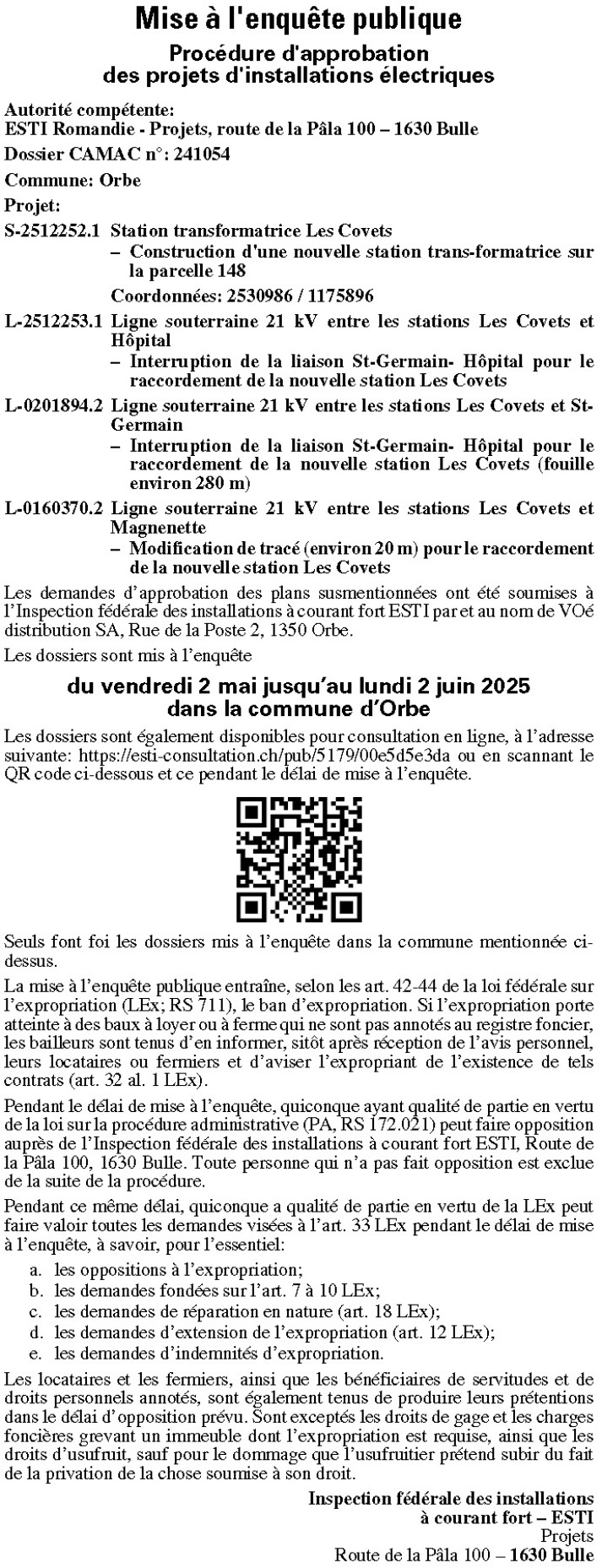 Mise à l'enquête publique

Procédure d'approbation des projets d'installations électriques

Autorité compétente:
ESTI Romandie - Projets, route de la Pâla 100 – 1630 Bulle

Dossier CAMAC n°: 241054

Commune: Orbe

Projet:

S-2512252.1 Station transformatrice Les Covets
– Construction d'une nouvelle station trans-formatrice sur la parcelle 148
Coordonnées: 2530986 / 1175896

L-2512253.1 Ligne souterraine 21 kV entre les stations Les Covets et Hôpital
– Interruption de la liaison St-Germain- Hôpital pour le raccordement de la nouvelle station Les Covets

L-0201894.2 Ligne souterraine 21 kV entre les stations Les Covets et St-Germain
– Interruption de la liaison St-Germain- Hôpital pour le raccordement de la nouvelle station Les Covets (fouille environ 280 m)

L-0160370.2 Ligne souterraine 21 kV entre les stations Les Covets et Magnenette
– Modification de tracé (environ 20 m) pour le raccordement de la nouvelle station Les Covets

Les demandes d'approbation des plans susmentionnées ont été soumises à l'Inspection fédérale des installations à courant fort ESTI par et au nom de VOé distribution SA, Rue de la Poste 2, 1350 Orbe.

Les dossiers sont mis à l'enquête

du vendredi 2 mai jusqu'au lundi 2 juin 2025
dans la commune d'Orbe

Les dossiers sont également disponibles pour consultation en ligne, à l'adresse suivante: https://esti-consultation.ch/pub/5179/00e5d5e3da ou en scannant le QR code ci-dessous et ce pendant le délai de mise à l'enquête.

Seuls font foi les dossiers mis à l'enquête dans la commune mentionnée ci-dessus.

La mise à l'enquête publique entraîne, selon les art. 42-44 de la loi fédérale sur l'expropriation (LEx; RS 711), le ban d'expropriation. Si l'expropriation porte atteinte à des baux à loyer ou à ferme qui ne sont pas annotés au registre foncier, les bailleurs sont tenus d'en informer, sitôt après réception de l'avis personnel, leurs locataires ou fermiers et d'aviser l'expropriant de l'existence de tels contrats (art. 32 al. 1 LEx).

Pendant le délai de mise à l'enquête, quiconque ayant qualité de partie en vertu de la loi sur la procédure administrative (PA, RS 172.021) peut faire opposition auprès de l'Inspection fédérale des installations à courant fort ESTI, Route de la Pâla 100, 1630 Bulle. Toute personne qui n'a pas fait opposition est exclue de la suite de la procédure.

Pendant ce même délai, quiconque a qualité de partie en vertu de la LEx peut faire valoir toutes les demandes visées à l'art. 33 LEx pendant le délai de mise à l'enquête, à savoir, pour l'essentiel:
a. les oppositions à l'expropriation;
b. les demandes fondées sur l'art. 7 à 10 LEx;
c. les demandes de réparation en nature (art. 18 LEx);
d. les demandes d'extension de l'expropriation (art. 12 LEx);
e. les demandes d'indemnités d'expropriation.

Les locataires et les fermiers, ainsi que les bénéficiaires de servitudes et de droits personnels annotés, sont également tenus de produire leurs prétentions dans le délai d'opposition prévu. Sont exceptés les droits de gage et les charges foncières grevant un immeuble dont l'expropriation est requise, ainsi que les droits d'usufruit, sauf pour le dommage que l'usufruitier prétend subir du fait de la privation de la chose soumise à son droit.

Inspection fédérale des installations
à courant fort – ESTI
Projets
Route de la Pâla 100 – 1630 Bulle